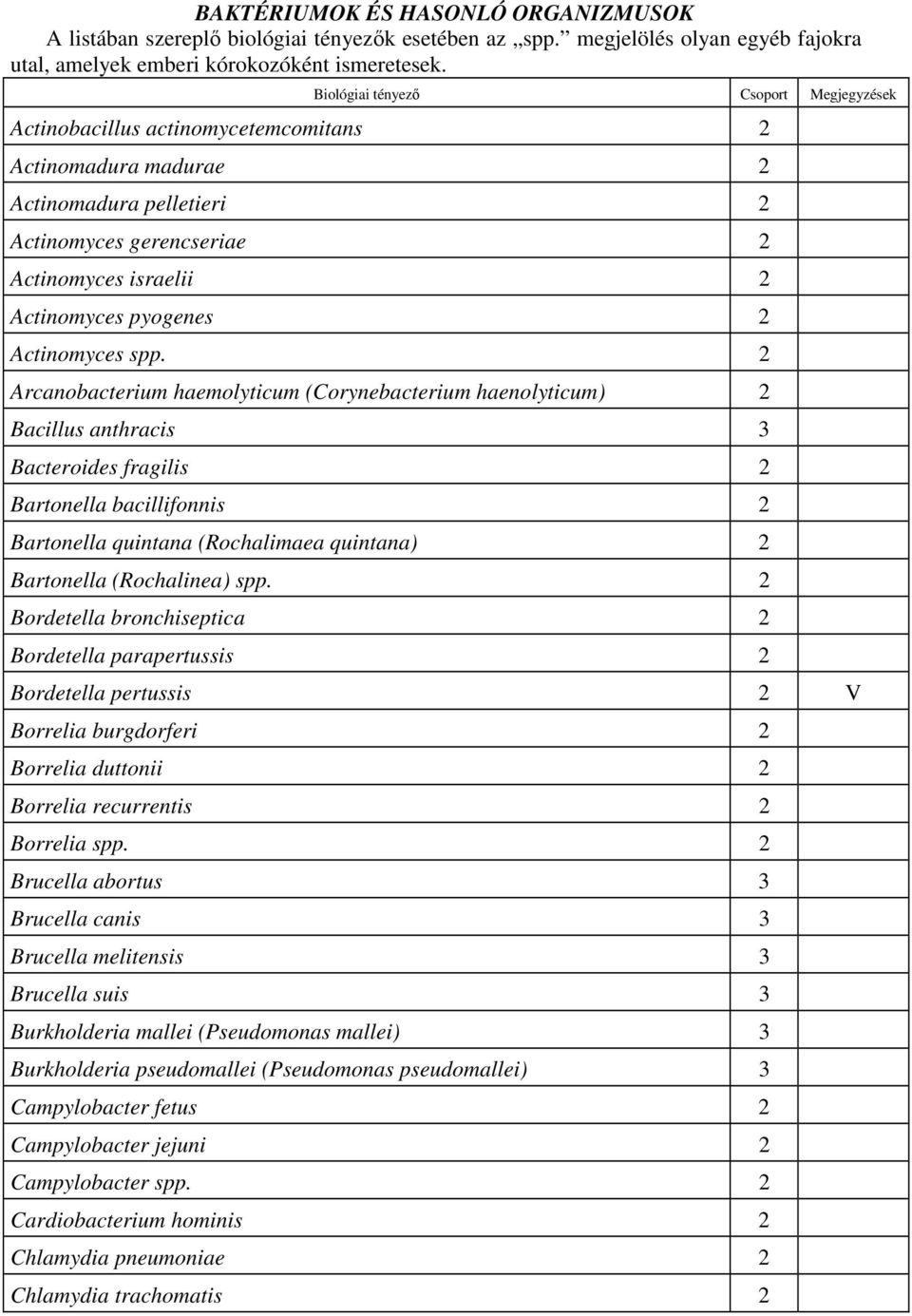 BAKTÉRIUMOK ÉS HASONLÓ ORGANIZMUSOK

A listában szereplő biológiai tényezők esetében az „spp.” megjelölés olyan egyéb fajokra utal, amelyek emberi kórokozóként ismeretesek.

| Biológiai tényező | Csoport | Megjegyzések |
|---|---|---|
| Actinobacillus actinomycetemcomitans | 2 | |
| Actinomadura madurae | 2 | |
| Actinomadura pelletieri | 2 | |
| Actinomyces gerencseriae | 2 | |
| Actinomyces israelii | 2 | |
| Actinomyces pyogenes | 2 | |
| Actinomyces spp. | 2 | |
| Arcanobacterium haemolyticum (Corynebacterium haenolyticum) | 2 | |
| Bacillus anthracis | 3 | |
| Bacteroides fragilis | 2 | |
| Bartonella bacillifonnis | 2 | |
| Bartonella quintana (Rochalimaea quintana) | 2 | |
| Bartonella (Rochalinea) spp. | 2 | |
| Bordetella bronchiseptica | 2 | |
| Bordetella parapertussis | 2 | |
| Bordetella pertussis | 2 | V |
| Borrelia burgdorferi | 2 | |
| Borrelia duttonii | 2 | |
| Borrelia recurrentis | 2 | |
| Borrelia spp. | 2 | |
| Brucella abortus | 3 | |
| Brucella canis | 3 | |
| Brucella melitensis | 3 | |
| Brucella suis | 3 | |
| Burkholderia mallei (Pseudomonas mallei) | 3 | |
| Burkholderia pseudomallei (Pseudomonas pseudomallei) | 3 | |
| Campylobacter fetus | 2 | |
| Campylobacter jejuni | 2 | |
| Campylobacter spp. | 2 | |
| Cardiobacterium hominis | 2 | |
| Chlamydia pneumoniae | 2 | |
| Chlamydia trachomatis | 2 | |